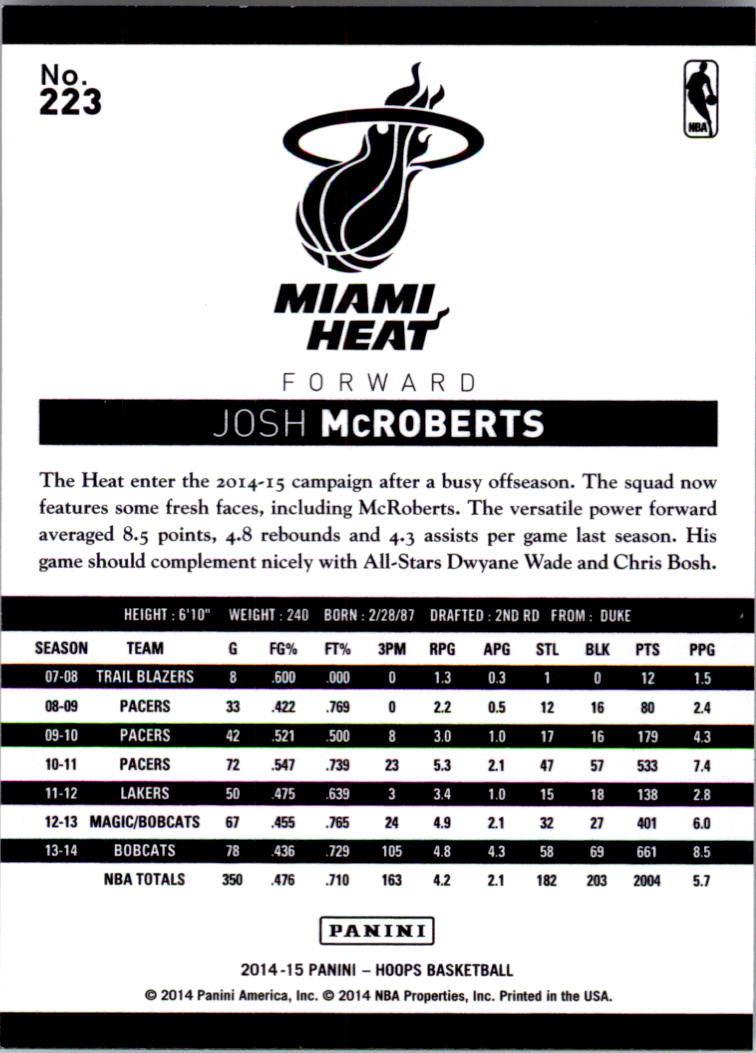 No.
223

NBA

MIAMI HEAT

FORWARD

JOSH McROBERTS

The Heat enter the 2014-15 campaign after a busy offseason. The squad now features some fresh faces, including McRoberts. The versatile power forward averaged 8.5 points, 4.8 rebounds and 4.3 assists per game last season. His game should complement nicely with All-Stars Dwyane Wade and Chris Bosh.

HEIGHT : 6'10" WEIGHT : 240 BORN : 2/28/87 DRAFTED : 2ND RD FROM : DUKE

| SEASON | TEAM | G | FG% | FT% | 3PM | RPG | APG | STL | BLK | PTS | PPG |
|---|---|---|---|---|---|---|---|---|---|---|---|
| 07-08 | TRAIL BLAZERS | 8 | .600 | .000 | 0 | 1.3 | 0.3 | 1 | 0 | 12 | 1.5 |
| 08-09 | PACERS | 33 | .422 | .769 | 0 | 2.2 | 0.5 | 12 | 16 | 80 | 2.4 |
| 09-10 | PACERS | 42 | .521 | .500 | 8 | 3.0 | 1.0 | 17 | 16 | 179 | 4.3 |
| 10-11 | PACERS | 72 | .547 | .739 | 23 | 5.3 | 2.1 | 47 | 57 | 533 | 7.4 |
| 11-12 | LAKERS | 50 | .475 | .639 | 3 | 3.4 | 1.0 | 15 | 18 | 138 | 2.8 |
| 12-13 | MAGIC/BOBCATS | 67 | .455 | .765 | 24 | 4.9 | 2.1 | 32 | 27 | 401 | 6.0 |
| 13-14 | BOBCATS | 78 | .436 | .729 | 105 | 4.8 | 4.3 | 58 | 69 | 661 | 8.5 |
| | NBA TOTALS | 350 | .476 | .710 | 163 | 4.2 | 2.1 | 182 | 203 | 2004 | 5.7 |

PANINI

2014-15 PANINI – HOOPS BASKETBALL
© 2014 Panini America, Inc. © 2014 NBA Properties, Inc. Printed in the USA.